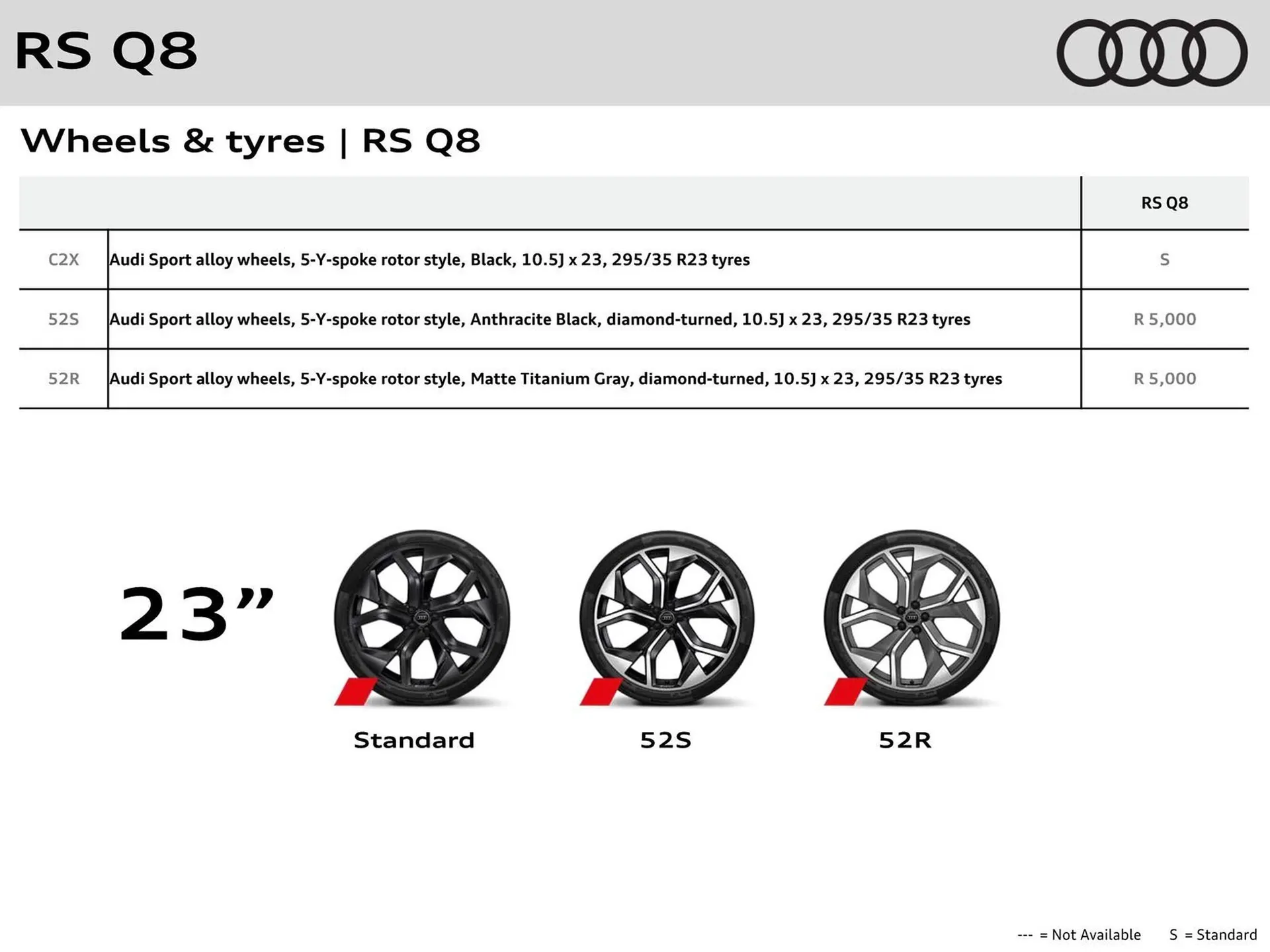 RS Q8

Wheels & tyres | RS Q8

| | | RS Q8 |
|---|---|---|
| C2X | Audi Sport alloy wheels, 5-Y-spoke rotor style, Black, 10.5J x 23, 295/35 R23 tyres | S |
| 52S | Audi Sport alloy wheels, 5-Y-spoke rotor style, Anthracite Black, diamond-turned, 10.5J x 23, 295/35 R23 tyres | R 5,000 |
| 52R | Audi Sport alloy wheels, 5-Y-spoke rotor style, Matte Titanium Gray, diamond-turned, 10.5J x 23, 295/35 R23 tyres | R 5,000 |

23”

Standard

52S

52R

--- = Not Available S = Standard